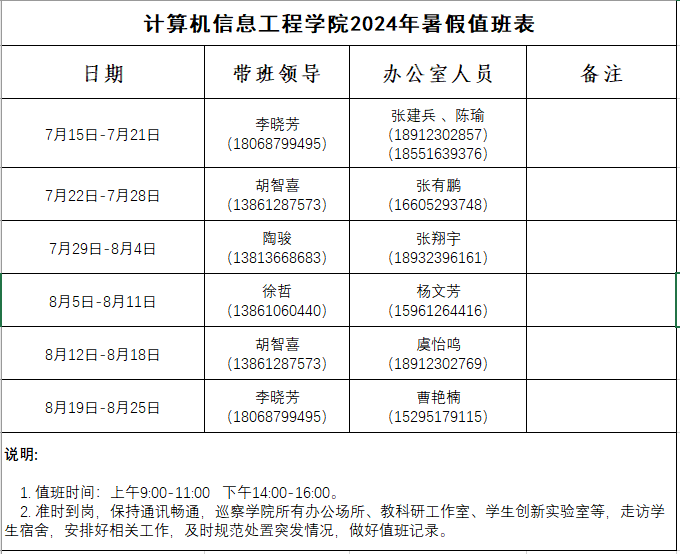 计算机信息工程学院2024年暑假值班表

| 日期 | 带班领导 | 办公室人员 | 备注 |
|---|---|---|---|
| 7月15日-7月21日 | 李晓芳 (18068799495) | 张建兵 、陈瑜 (18912302857) (18551639376) | |
| 7月22日-7月28日 | 胡智喜 (13861287573) | 张有鹏 (16605293748) | |
| 7月29日-8月4日 | 陶骏 (13813668683) | 张翔宇 (18932396161) | |
| 8月5日-8月11日 | 徐哲 (13861060440) | 杨文芳 (15961264416) | |
| 8月12日-8月18日 | 胡智喜 (13861287573) | 虞怡鸣 (18912302769) | |
| 8月19日-8月25日 | 李晓芳 (18068799495) | 曹艳楠 (15295179115) | |

说明:

1. 值班时间：上午9:00-11:00 下午14:00-16:00。
2. 准时到岗，保持通讯畅通，巡察学院所有办公场所、教科研工作室、学生创新实验室等，走访学生宿舍，安排好相关工作，及时规范处置突发情况，做好值班记录。